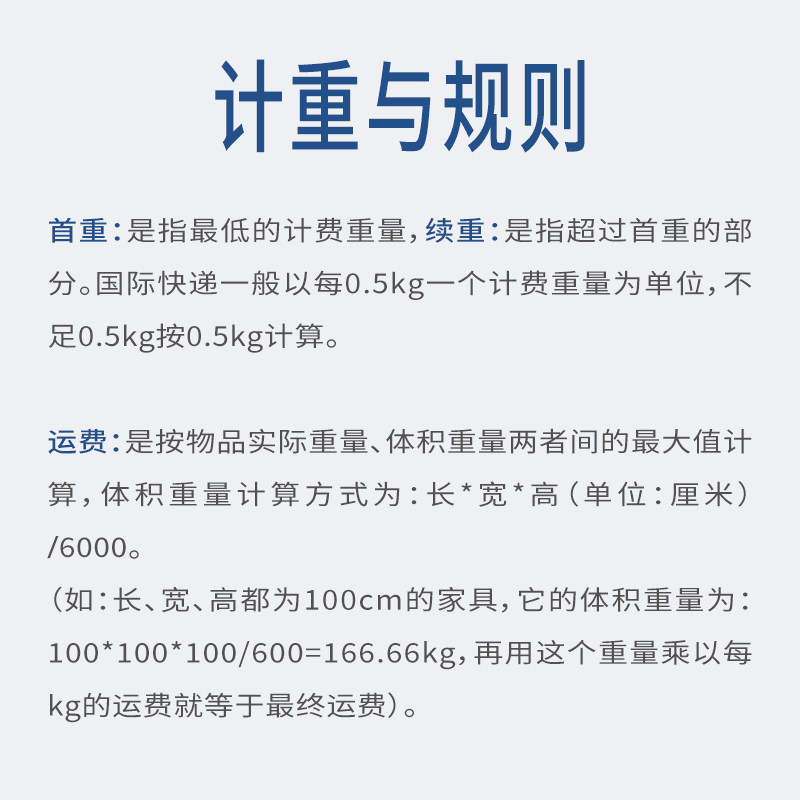 计重与规则

首重:是指最低的计费重量,续重:是指超过首重的部分。国际快递一般以每0.5kg一个计费重量为单位,不足0.5kg按0.5kg计算。

运费:是按物品实际重量、体积重量两者间的最大值计算,体积重量计算方式为:长*宽*高(单位:厘米)/6000。
(如:长、宽、高都为100cm的家具,它的体积重量为:100*100*100/600=166.66kg,再用这个重量乘以每kg的运费就等于最终运费)。